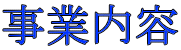 事業内容